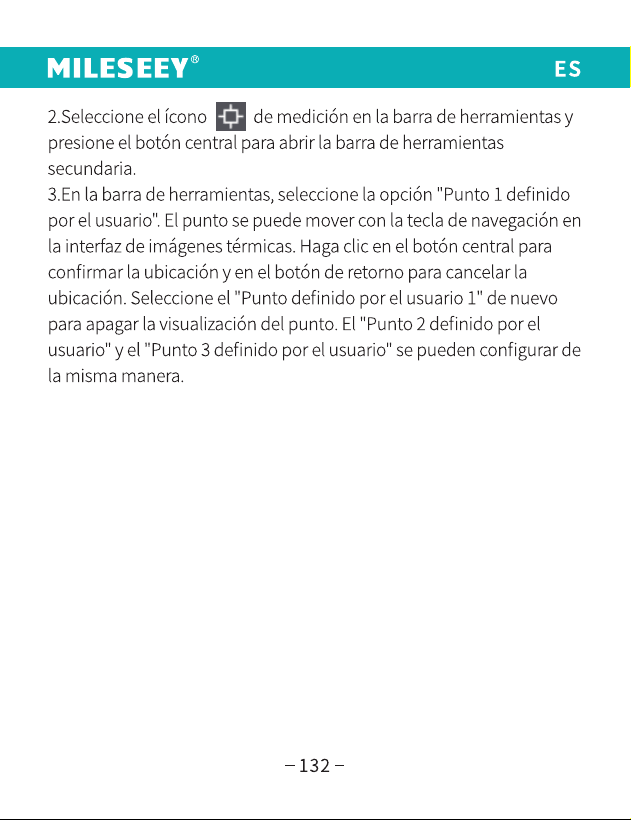 MILESEEY®

ES

2.Seleccione el ícono de medición en la barra de herramientas y presione el botón central para abrir la barra de herramientas secundaria.
3.En la barra de herramientas, seleccione la opción "Punto 1 definido por el usuario". El punto se puede mover con la tecla de navegación en la interfaz de imágenes térmicas. Haga clic en el botón central para confirmar la ubicación y en el botón de retorno para cancelar la ubicación. Seleccione el "Punto definido por el usuario 1" de nuevo para apagar la visualización del punto. El "Punto 2 definido por el usuario" y el "Punto 3 definido por el usuario" se pueden configurar de la misma manera.

– 132 –